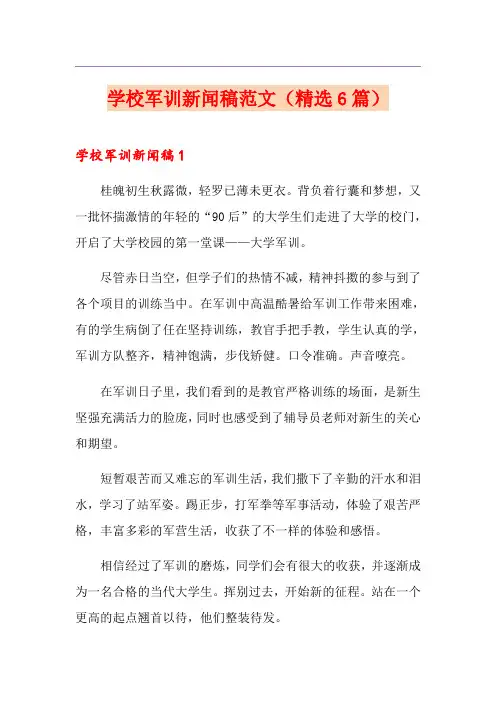 学校军训新闻稿范文（精选6篇）

学校军训新闻稿1

桂魄初生秋露微，轻罗已薄未更衣。背负着行囊和梦想，又一批怀揣激情的年轻的“90后”的大学生们走进了大学的校门，开启了大学校园的第一堂课——大学军训。

尽管赤日当空，但学子们的热情不减，精神抖擞的参与到了各个项目的训练当中。在军训中高温酷暑给军训工作带来困难，有的学生病倒了任在坚持训练，教官手把手教，学生认真的学，军训方队整齐，精神饱满，步伐矫健。口令准确。声音嘹亮。

在军训日子里，我们看到的是教官严格训练的场面，是新生坚强充满活力的脸庞，同时也感受到了辅导员老师对新生的关心和期望。

短暂艰苦而又难忘的军训生活，我们撒下了辛勤的汗水和泪水，学习了站军姿。踢正步，打军拳等军事活动，体验了艰苦严格，丰富多彩的军营生活，收获了不一样的体验和感悟。

相信经过了军训的磨炼，同学们会有很大的收获，并逐渐成为一名合格的当代大学生。挥别过去，开始新的征程。站在一个更高的起点翘首以待，他们整装待发。